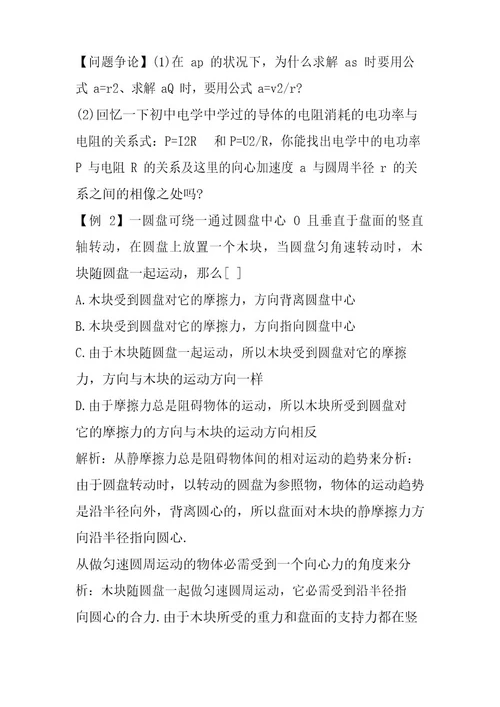 【问题争论】(1)在 ap 的状况下，为什么求解 as 时要用公式 a=r2、求解 aQ 时，要用公式 a=v2/r?
(2)回忆一下初中电学中学过的导体的电阻消耗的电功率与电阻的关系式：P=I2R　和 P=U2/R，你能找出电学中的电功率 P 与电阻 R 的关系及这里的向心加速度 a 与圆周半径 r 的关系之间的相像之处吗?
【例 2】一圆盘可绕一通过圆盘中心 O 且垂直于盘面的竖直轴转动，在圆盘上放置一个木块，当圆盘匀角速转动时，木块随圆盘一起运动，那么[ ]
A.木块受到圆盘对它的摩擦力，方向背离圆盘中心
B.木块受到圆盘对它的摩擦力，方向指向圆盘中心
C.由于木块随圆盘一起运动，所以木块受到圆盘对它的摩擦力，方向与木块的运动方向一样
D.由于摩擦力总是阻碍物体的运动，所以木块所受到圆盘对它的摩擦力的方向与木块的运动方向相反
解析：从静摩擦力总是阻碍物体间的相对运动的趋势来分析：由于圆盘转动时，以转动的圆盘为参照物，物体的运动趋势是沿半径向外，背离圆心的，所以盘面对木块的静摩擦力方向沿半径指向圆心.
从做匀速圆周运动的物体必需受到一个向心力的角度来分析：木块随圆盘一起做匀速圆周运动，它必需受到沿半径指向圆心的合力.由于木块所受的重力和盘面的支持力都在竖